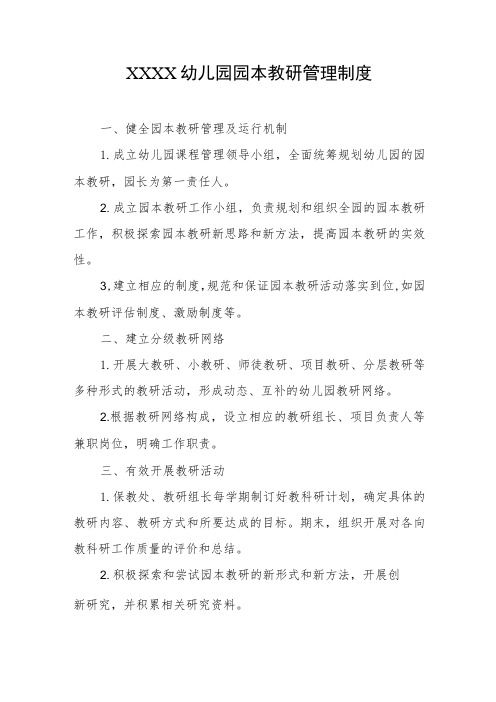 XXXX幼儿园园本教研管理制度

一、健全园本教研管理及运行机制

1.成立幼儿园课程管理领导小组，全面统筹规划幼儿园的园本教研，园长为第一责任人。

2.成立园本教研工作小组，负责规划和组织全园的园本教研工作，积极探索园本教研新思路和新方法，提高园本教研的实效性。

3,建立相应的制度,规范和保证园本教研活动落实到位,如园本教研评估制度、激励制度等。

二、建立分级教研网络

1.开展大教研、小教研、师徒教研、项目教研、分层教研等多种形式的教研活动，形成动态、互补的幼儿园教研网络。

2.根据教研网络构成，设立相应的教研组长、项目负责人等兼职岗位，明确工作职责。

三、有效开展教研活动

1.保教处、教研组长每学期制订好教科研计划，确定具体的教研内容、教研方式和所要达成的目标。期末，组织开展对各向教科研工作质量的评价和总结。

2.积极探索和尝试园本教研的新形式和新方法，开展创新研究，并积累相关研究资料。